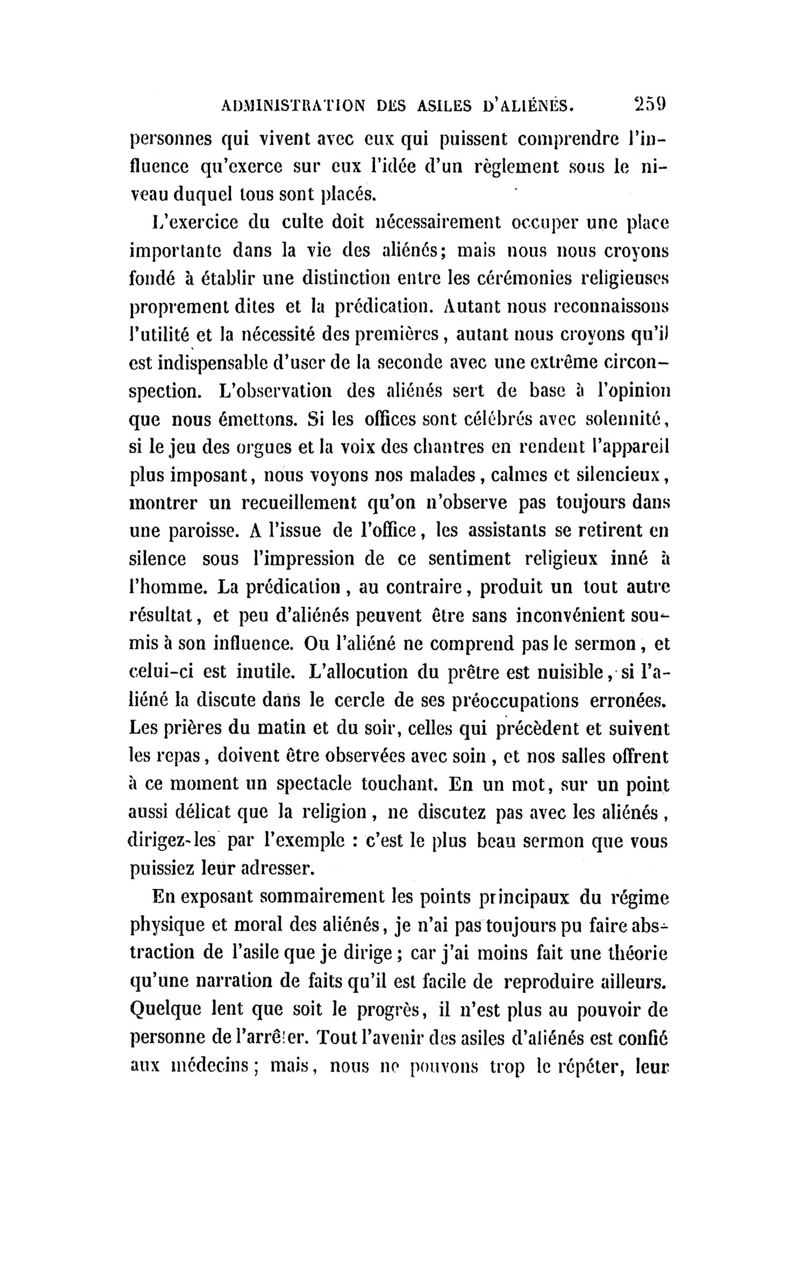 ADMINISTRATION DES ASILES D'ALIÉNÉS. 259

personnes qui vivent avec eux qui puissent comprendre l'influence qu'exerce sur eux l'idée d'un règlement sous le niveau duquel tous sont placés.

L'exercice du culte doit nécessairement occuper une place importante dans la vie des aliénés; mais nous nous croyons fondé à établir une distinction entre les cérémonies religieuses proprement dites et la prédication. Autant nous reconnaissons l'utilité et la nécessité des premières, autant nous croyons qu'il est indispensable d'user de la seconde avec une extrême circonspection. L'observation des aliénés sert de base à l'opinion que nous émettons. Si les offices sont célébrés avec solennité, si le jeu des orgues et la voix des chantres en rendent l'appareil plus imposant, nous voyons nos malades, calmes et silencieux, montrer un recueillement qu'on n'observe pas toujours dans une paroisse. A l'issue de l'office, les assistants se retirent en silence sous l'impression de ce sentiment religieux inné à l'homme. La prédication, au contraire, produit un tout autre résultat, et peu d'aliénés peuvent être sans inconvénient soumis à son influence. Ou l'aliéné ne comprend pas le sermon, et celui-ci est inutile. L'allocution du prêtre est nuisible, si l'aliéné la discute dans le cercle de ses préoccupations erronées. Les prières du matin et du soir, celles qui précèdent et suivent les repas, doivent être observées avec soin, et nos salles offrent à ce moment un spectacle touchant. En un mot, sur un point aussi délicat que la religion, ne discutez pas avec les aliénés, dirigez-les par l'exemple : c'est le plus beau sermon que vous puissiez leur adresser.

En exposant sommairement les points principaux du régime physique et moral des aliénés, je n'ai pas toujours pu faire abstraction de l'asile que je dirige; car j'ai moins fait une théorie qu'une narration de faits qu'il est facile de reproduire ailleurs. Quelque lent que soit le progrès, il n'est plus au pouvoir de personne de l'arrêter. Tout l'avenir des asiles d'aliénés est confié aux médecins; mais, nous ne pouvons trop le répéter, leur